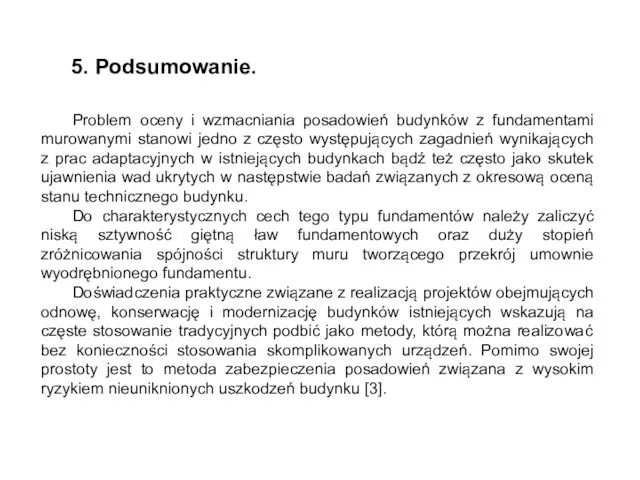 5. Podsumowanie.

Problem oceny i wzmacniania posadowień budynków z fundamentami murowanymi stanowi jedno z często występujących zagadnień wynikających z prac adaptacyjnych w istniejących budynkach bądź też często jako skutek ujawnienia wad ukrytych w następstwie badań związanych z okresową oceną stanu technicznego budynku.

Do charakterystycznych cech tego typu fundamentów należy zaliczyć niską sztywność giętną ław fundamentowych oraz duży stopień zróżnicowania spójności struktury muru tworzącego przekrój umownie wyodrębnionego fundamentu.

Doświadczenia praktyczne związane z realizacją projektów obejmujących odnowę, konserwację i modernizację budynków istniejących wskazują na częste stosowanie tradycyjnych podbić jako metody, którą można realizować bez konieczności stosowania skomplikowanych urządzeń. Pomimo swojej prostoty jest to metoda zabezpieczenia posadowień związana z wysokim ryzykiem nieuniknionych uszkodzeń budynku [3].